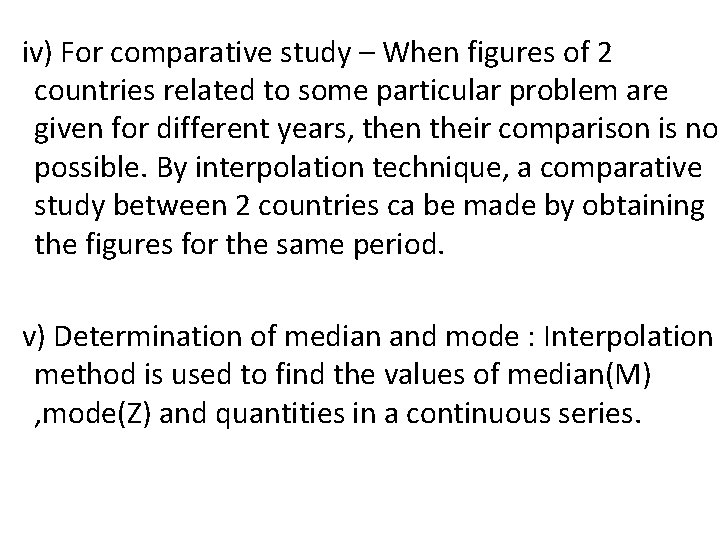 iv) For comparative study – When figures of 2 countries related to some particular problem are given for different years, then their comparison is no possible. By interpolation technique, a comparative study between 2 countries ca be made by obtaining the figures for the same period.

v) Determination of median and mode : Interpolation method is used to find the values of median(M) ,mode(Z) and quantities in a continuous series.